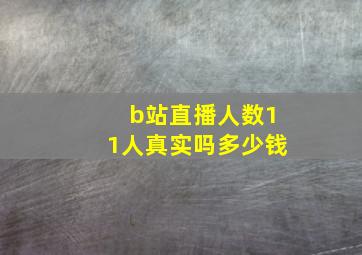 b站直播人数11人真实吗多少钱